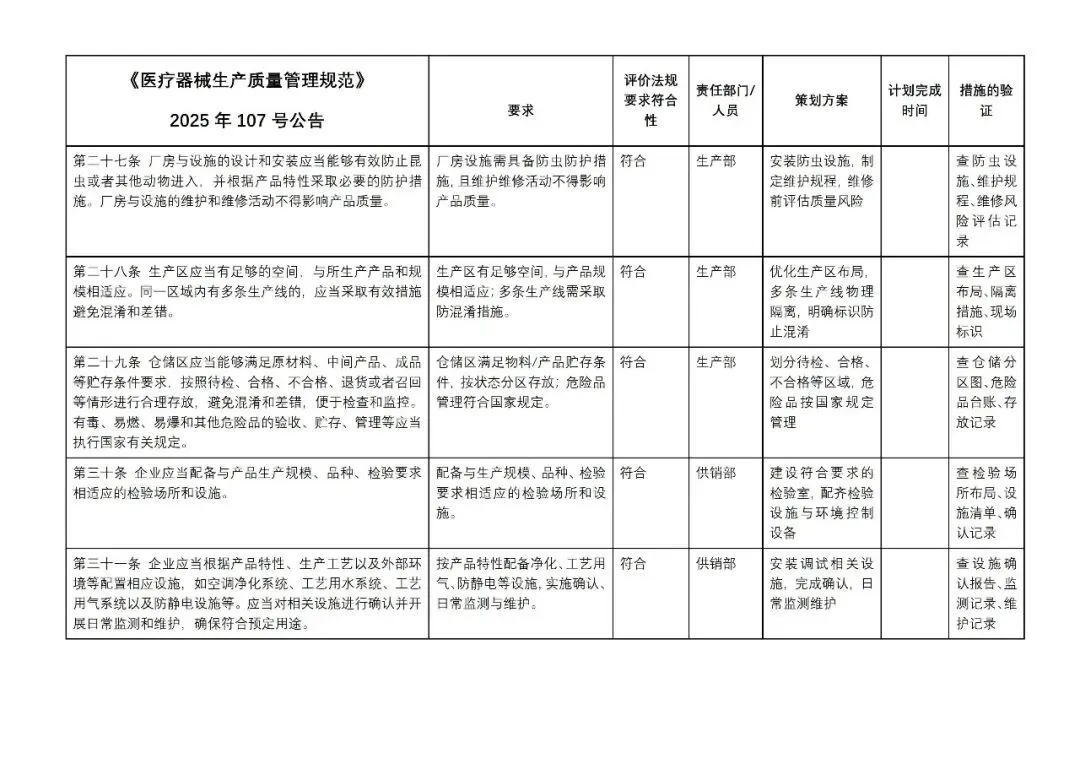 | 《医疗器械生产质量管理规范》 2025 年 107 号公告 | 要求 | 评价法规要求符合性 | 责任部门/人员 | 策划方案 | 计划完成时间 | 措施的验证 |
|---|---|---|---|---|---|---|
| 第二十七条 厂房与设施的设计和安装应当能够有效防止昆虫或者其他动物进入，并根据产品特性采取必要的防护措施。厂房与设施的维护和维修活动不得影响产品质量。 | 厂房设施需具备防虫防护措施，且维护维修活动不得影响产品质量。 | 符合 | 生产部 | 安装防虫设施，制定维护规程，维修前评估质量风险 | | 查防虫设施、维护规程、维修风险评估记录 |
| 第二十八条 生产区应当有足够的空间，与所生产产品和规模相适应。同一区域内有多条生产线的，应当采取有效措施避免混淆和差错。 | 生产区有足够空间，与产品规模相适应；多条生产线需采取防混淆措施。 | 符合 | 生产部 | 优化生产区布局，多条生产线物理隔离，明确标识防止混淆 | | 查生产区布局、隔离措施、现场标识 |
| 第二十九条 仓储区应当能够满足原材料、中间产品、成品等贮存条件要求，按照待检、合格、不合格、退货或者召回等情形进行合理存放，避免混淆和差错，便于检查和监控。有毒、易燃、易爆和其他危险品的验收、贮存、管理等应当执行国家有关规定。 | 仓储区满足物料/产品贮存条件，按状态分区存放；危险品管理符合国家规定。 | 符合 | 生产部 | 划分待检、合格、不合格等区域，危险品按国家规定管理 | | 查仓储分区图、危险品台账、存放记录 |
| 第三十条 企业应当配备与产品生产规模、品种、检验要求相适应的检验场所和设施。 | 配备与生产规模、品种、检验要求相适应的检验场所和设施。 | 符合 | 供销部 | 建设符合要求的检验室，配齐检验设施与环境控制设备 | | 查检验场所布局、设施清单、确认记录 |
| 第三十一条 企业应当根据产品特性、生产工艺以及外部环境等配置相应设施，如空调净化系统、工艺用水系统、工艺用气系统以及防静电设施等。应当对相关设施进行确认并开展日常监测和维护，确保符合预定用途。 | 按产品特性配备净化、工艺用气、防静电等设施，实施确认、日常监测与维护。 | 符合 | 供销部 | 安装调试相关设施，完成确认，日常监测维护 | | 查设施确认报告、监测记录、维护记录 |